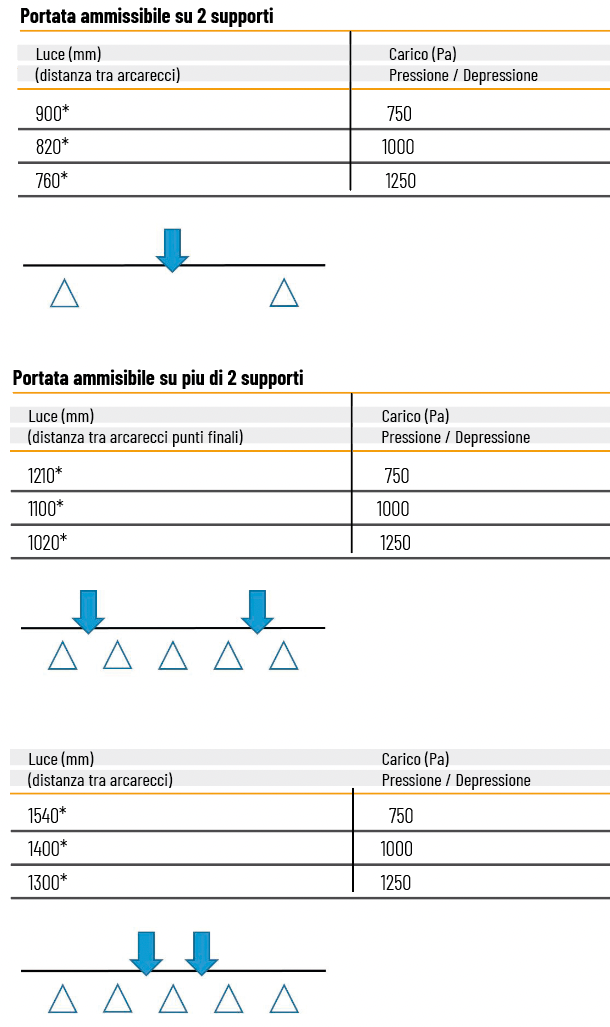 **Portata ammissibile su 2 supporti**

| Luce (mm) (distanza tra arcarecci) | Carico (Pa) Pressione / Depressione |
|---|---|
| 900* | 750 |
| 820* | 1000 |
| 760* | 1250 |

**Portata ammisibile su piu di 2 supporti**

| Luce (mm) (distanza tra arcarecci punti finali) | Carico (Pa) Pressione / Depressione |
|---|---|
| 1210* | 750 |
| 1100* | 1000 |
| 1020* | 1250 |

| Luce (mm) (distanza tra arcarecci) | Carico (Pa) Pressione / Depressione |
|---|---|
| 1540* | 750 |
| 1400* | 1000 |
| 1300* | 1250 |